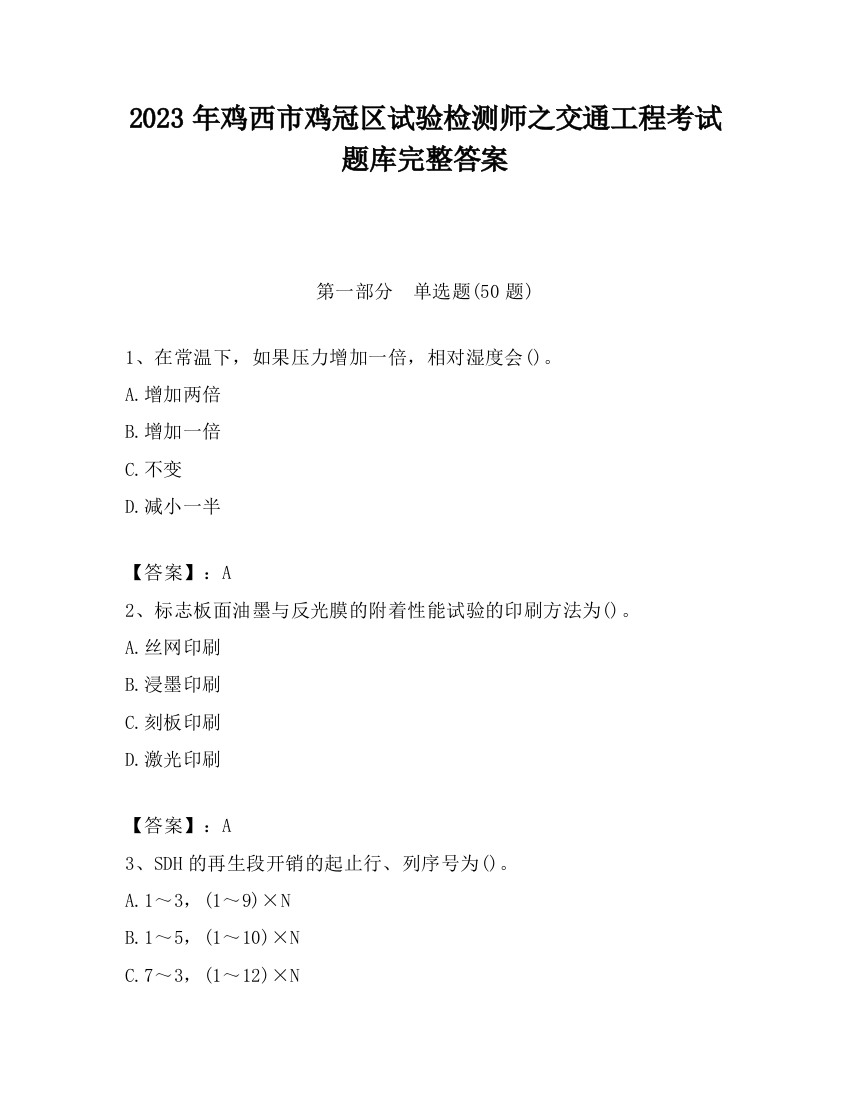 2023 年鸡西市鸡冠区试验检测师之交通工程考试题库完整答案

第一部分　单选题(50 题)

1、在常温下，如果压力增加一倍，相对湿度会()。

A.增加两倍

B.增加一倍

C.不变

D.减小一半

【答案】：A

2、标志板面油墨与反光膜的附着性能试验的印刷方法为()。

A.丝网印刷

B.浸墨印刷

C.刻板印刷

D.激光印刷

【答案】：A

3、SDH 的再生段开销的起止行、列序号为()。

A.1～3，(1～9)×N

B.1～5，(1～10)×N

C.7～3，(1～12)×N